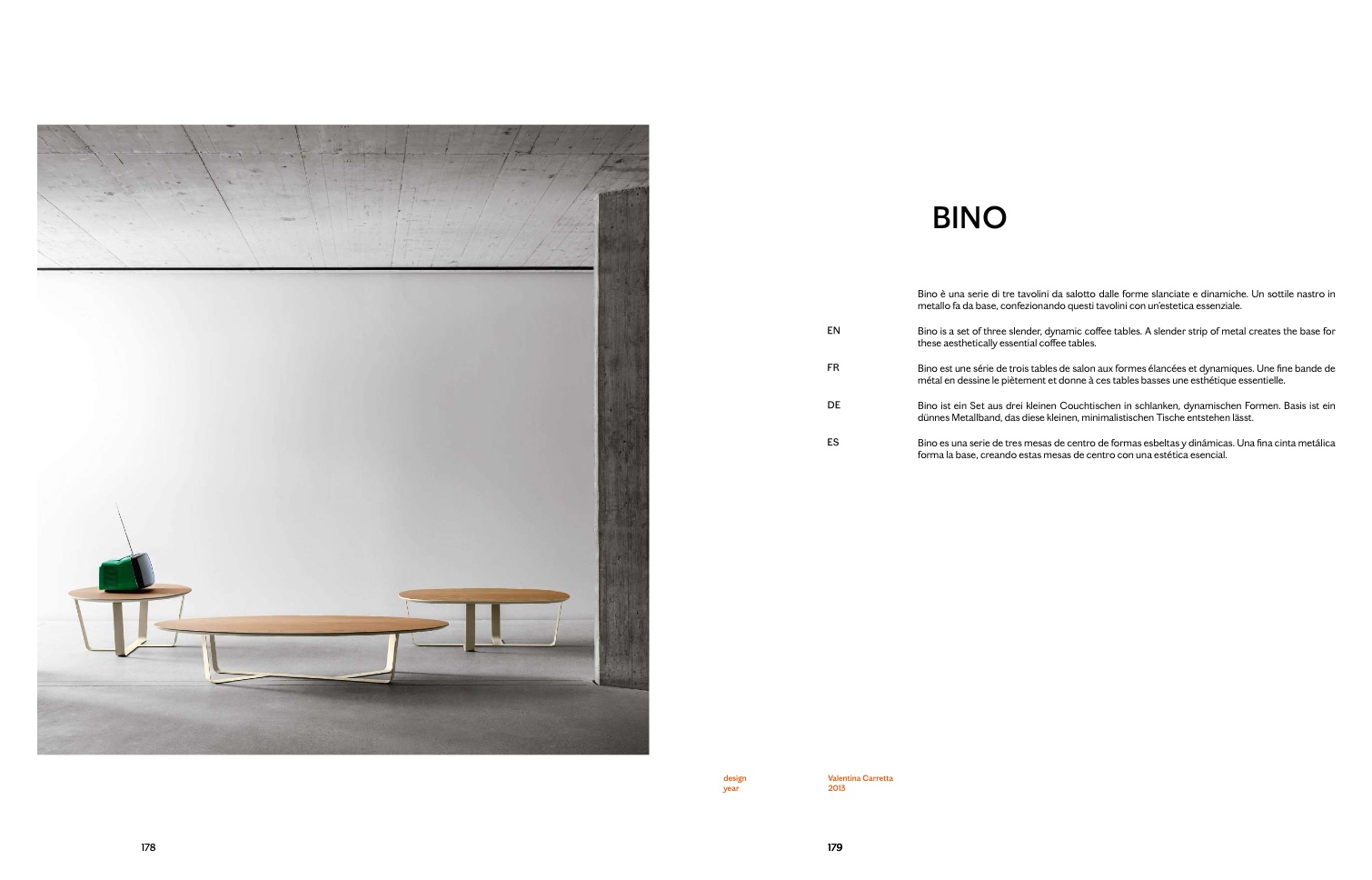 BINO

Bino è una serie di tre tavolini da salotto dalle forme slanciate e dinamiche. Un sottile nastro in metallo fa da base, confezionando questi tavolini con un'estetica essenziale.

EN

Bino is a set of three slender, dynamic coffee tables. A slender strip of metal creates the base for these aesthetically essential coffee tables.

FR

Bino est une série de trois tables de salon aux formes élancées et dynamiques. Une fine bande de métal en dessine le piètement et donne à ces tables basses une esthétique essentielle.

DE

Bino ist ein Set aus drei kleinen Couchtischen in schlanken, dynamischen Formen. Basis ist ein dünnes Metallband, das diese kleinen, minimalistischen Tische entstehen lässt.

ES

Bino es una serie de tres mesas de centro de formas esbeltas y dinámicas. Una fina cinta metálica forma la base, creando estas mesas de centro con una estética esencial.

design
year

Valentina Carretta
2013

178

179